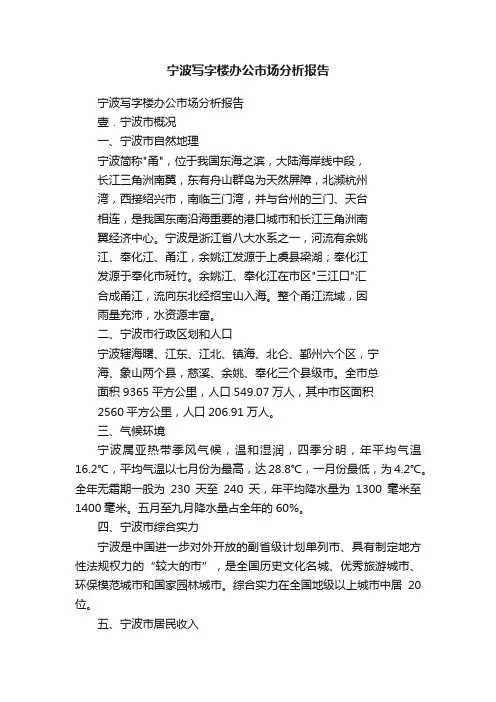 宁波写字楼办公市场分析报告

宁波写字楼办公市场分析报告

壹．宁波市概况

一、宁波市自然地理

宁波简称"甬"，位于我国东海之滨，大陆海岸线中段，长江三角洲南翼，东有舟山群岛为天然屏障，北濒杭州湾，西接绍兴市，南临三门湾，并与台州的三门、天台相连，是我国东南沿海重要的港口城市和长江三角洲南翼经济中心。宁波是浙江省八大水系之一，河流有余姚江、奉化江、甬江，余姚江发源于上虞县梁湖；奉化江发源于奉化市斑竹。余姚江、奉化江在市区"三江口"汇合成甬江，流向东北经招宝山入海。整个甬江流域，因雨量充沛，水资源丰富。

二、宁波市行政区划和人口

宁波辖海曙、江东、江北、镇海、北仑、鄞州六个区，宁海、象山两个县，慈溪、余姚、奉化三个县级市。全市总面积 9365 平方公里，人口 549.07 万人，其中市区面积 2560 平方公里，人口 206.91 万人。

三、气候环境

宁波属亚热带季风气候，温和湿润，四季分明，年平均气温 16.2℃，平均气温以七月份为最高，达 28.8℃，一月份最低，为 4.2℃。全年无霜期一般为 230 天至 240 天，年平均降水量为 1300 毫米至 1400 毫米。五月至九月降水量占全年的 60%。

四、宁波市综合实力

宁波是中国进一步对外开放的副省级计划单列市、具有制定地方性法规权力的“较大的市”，是全国历史文化名城、优秀旅游城市、环保模范城市和国家园林城市。综合实力在全国地级以上城市中居 20 位。

五、宁波市居民收入